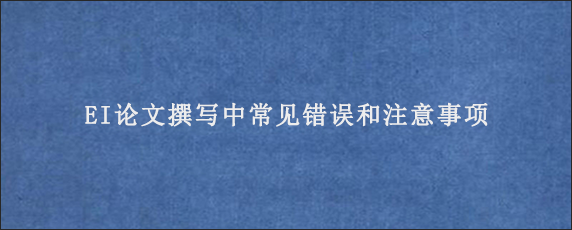 EI论文撰写中常见错误和注意事项